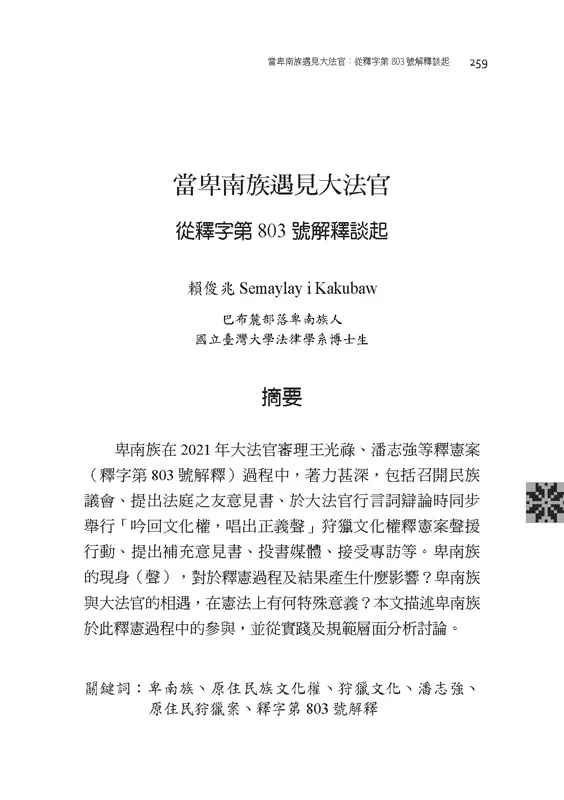 當卑南族遇見大法官：從釋字第 803 號解釋談起　259

當卑南族遇見大法官

從釋字第 803 號解釋談起

賴俊兆 Semaylay i Kakubaw

巴布麓部落卑南族人
國立臺灣大學法律學系博士生

摘要

卑南族在 2021 年大法官審理王光祿、潘志強等釋憲案（釋字第 803 號解釋）過程中，著力甚深，包括召開民族議會、提出法庭之友意見書、於大法官行言詞辯論時同步舉行「吟回文化權，唱出正義聲」狩獵文化權釋憲案聲援行動、提出補充意見書、投書媒體、接受專訪等。卑南族的現身（聲），對於釋憲過程及結果產生什麼影響？卑南族與大法官的相遇，在憲法上有何特殊意義？本文描述卑南族於此釋憲過程中的參與，並從實踐及規範層面分析討論。

關鍵詞：卑南族、原住民族文化權、狩獵文化、潘志強、原住民狩獵案、釋字第 803 號解釋